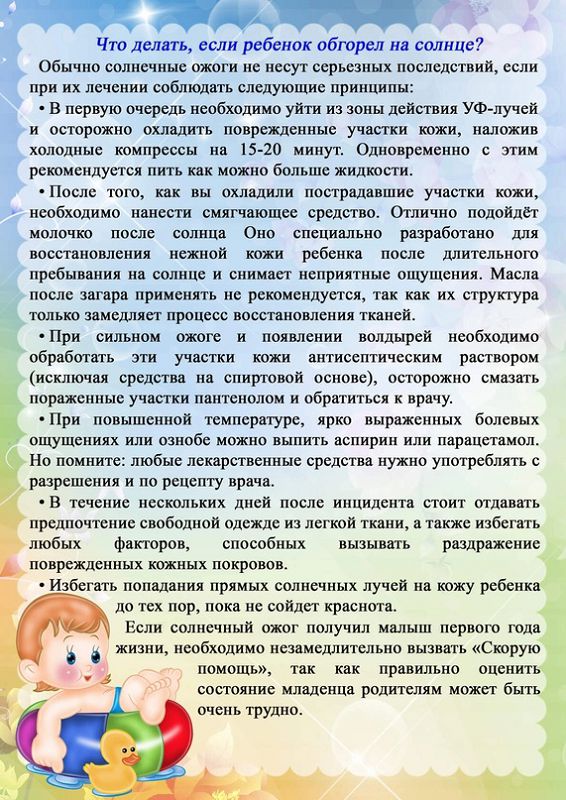 Что делать, если ребенок обгорел на солнце?

Обычно солнечные ожоги не несут серьезных последствий, если при их лечении соблюдать следующие принципы:

• В первую очередь необходимо уйти из зоны действия УФ-лучей и осторожно охладить поврежденные участки кожи, наложив холодные компрессы на 15-20 минут. Одновременно с этим рекомендуется пить как можно больше жидкости.

• После того, как вы охладили пострадавшие участки кожи, необходимо нанести смягчающее средство. Отлично подойдёт молочко после солнца Оно специально разработано для восстановления нежной кожи ребенка после длительного пребывания на солнце и снимает неприятные ощущения. Масла после загара применять не рекомендуется, так как их структура только замедляет процесс восстановления тканей.

• При сильном ожоге и появлении волдырей необходимо обработать эти участки кожи антисептическим раствором (исключая средства на спиртовой основе), осторожно смазать пораженные участки пантенолом и обратиться к врачу.

• При повышенной температуре, ярко выраженных болевых ощущениях или ознобе можно выпить аспирин или парацетамол. Но помните: любые лекарственные средства нужно употреблять с разрешения и по рецепту врача.

• В течение нескольких дней после инцидента стоит отдавать предпочтение свободной одежде из легкой ткани, а также избегать любых факторов, способных вызывать раздражение поврежденных кожных покровов.

• Избегать попадания прямых солнечных лучей на кожу ребенка до тех пор, пока не сойдет краснота.

Если солнечный ожог получил малыш первого года жизни, необходимо незамедлительно вызвать «Скорую помощь», так как правильно оценить состояние младенца родителям может быть очень трудно.